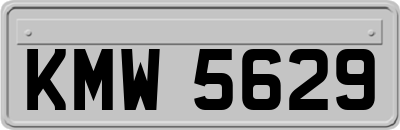 KMW 5629